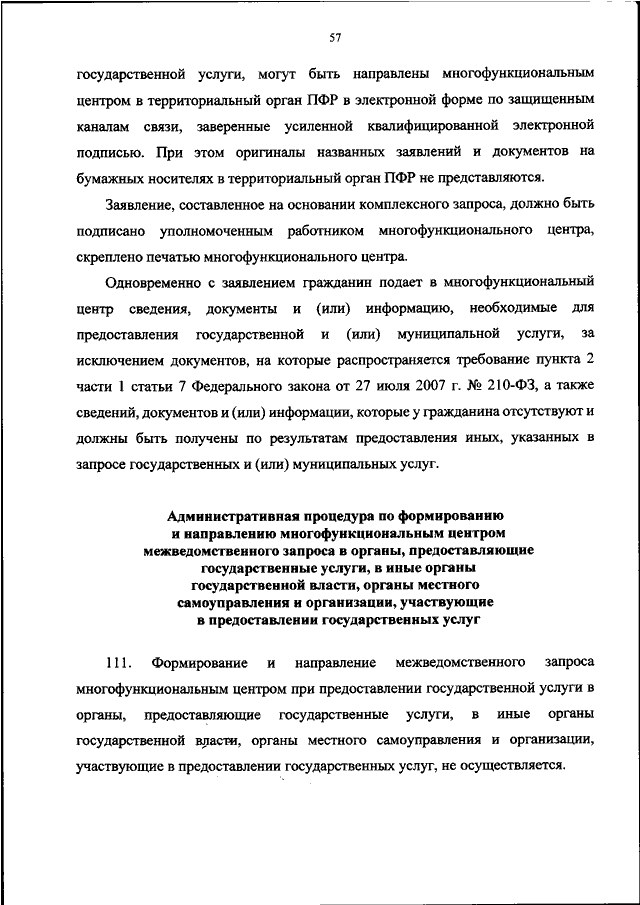 57

государственной услуги, могут быть направлены многофункциональным центром в территориальный орган ПФР в электронной форме по защищенным каналам связи, заверенные усиленной квалифицированной электронной подписью. При этом оригиналы названных заявлений и документов на бумажных носителях в территориальный орган ПФР не представляются.

Заявление, составленное на основании комплексного запроса, должно быть подписано уполномоченным работником многофункционального центра, скреплено печатью многофункционального центра.

Одновременно с заявлением гражданин подает в многофункциональный центр сведения, документы и (или) информацию, необходимые для предоставления государственной и (или) муниципальной услуги, за исключением документов, на которые распространяется требование пункта 2 части 1 статьи 7 Федерального закона от 27 июля 2007 г. № 210-ФЗ, а также сведений, документов и (или) информации, которые у гражданина отсутствуют и должны быть получены по результатам предоставления иных, указанных в запросе государственных и (или) муниципальных услуг.

Административная процедура по формированию и направлению многофункциональным центром межведомственного запроса в органы, предоставляющие государственные услуги, в иные органы государственной власти, органы местного самоуправления и организации, участвующие в предоставлении государственных услуг

111. Формирование и направление межведомственного запроса многофункциональным центром при предоставлении государственной услуги в органы, предоставляющие государственные услуги, в иные органы государственной власти, органы местного самоуправления и организации, участвующие в предоставлении государственных услуг, не осуществляется.